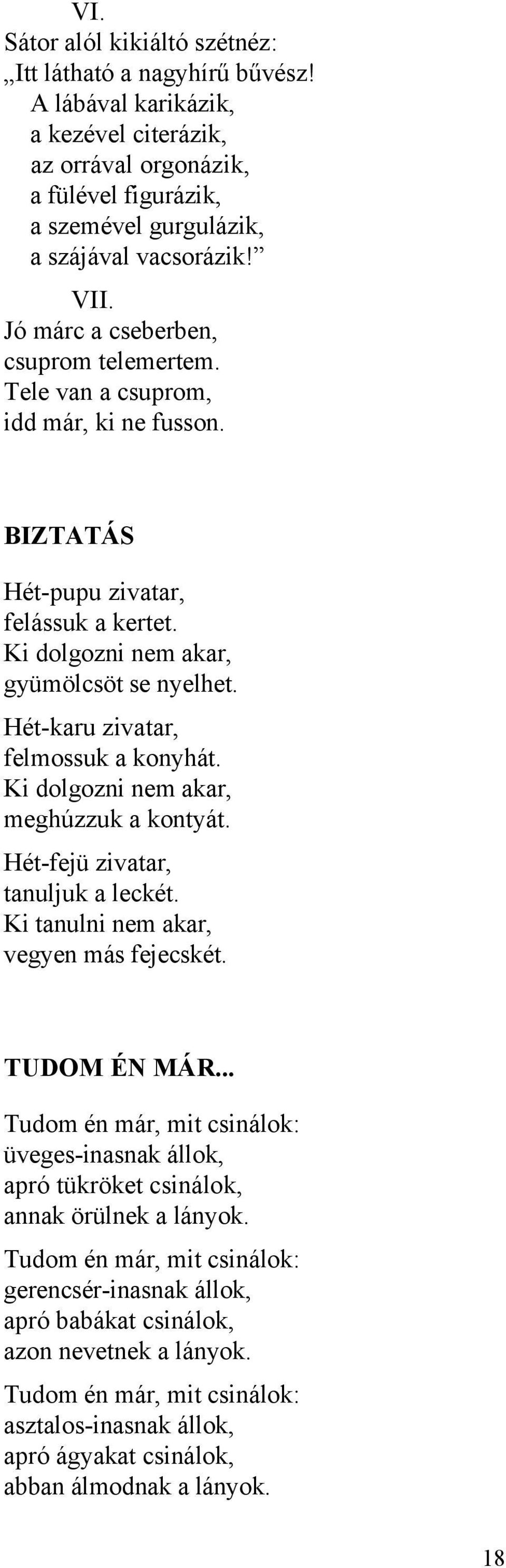 VI.
Sátor alól kikiáltó szétnéz:
„Itt látható a nagyhírű bűvész!
A lábával karikázik,
a kezével citerázik,
az orrával orgonázik,
a fülével figurázik,
a szemével gurgulázik,
a szájával vacsorázik!”

VII.
Jó márc a cseberben,
csuprom telemertem.
Tele van a csuprom,
idd már, ki ne fusson.

BIZTATÁS

Hét-pupu zivatar,
felássuk a kertet.
Ki dolgozni nem akar,
gyümölcsöt se nyelhet.

Hét-karu zivatar,
felmossuk a konyhát.
Ki dolgozni nem akar,
meghúzzuk a kontyát.

Hét-fejü zivatar,
tanuljuk a leckét.
Ki tanulni nem akar,
vegyen más fejecskét.

TUDOM ÉN MÁR...

Tudom én már, mit csinálok:
üveges-inasnak állok,
apró tükröket csinálok,
annak örülnek a lányok.

Tudom én már, mit csinálok:
gerencsér-inasnak állok,
apró babákat csinálok,
azon nevetnek a lányok.

Tudom én már, mit csinálok:
asztalos-inasnak állok,
apró ágyakat csinálok,
abban álmodnak a lányok.

18